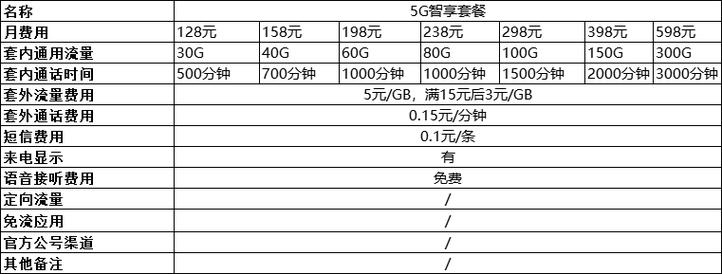 | 名称 | 5G智享套餐 | | | | | | |
|---|---|---|---|---|---|---|---|
| 月费用 | 128元 | 158元 | 198元 | 238元 | 298元 | 398元 | 598元 |
| 套内通用流量 | 30G | 40G | 60G | 80G | 100G | 150G | 300G |
| 套内通话时间 | 500分钟 | 700分钟 | 1000分钟 | 1000分钟 | 1500分钟 | 2000分钟 | 3000分钟 |
| 套外流量费用 | 5元/GB，满15元后3元/GB | | | | | | |
| 套外通话费用 | 0.15元/分钟 | | | | | | |
| 短信费用 | 0.1元/条 | | | | | | |
| 来电显示 | 有 | | | | | | |
| 语音接听费用 | 免费 | | | | | | |
| 定向流量 | / | | | | | | |
| 免流应用 | / | | | | | | |
| 官方公号渠道 | / | | | | | | |
| 其他备注 | / | | | | | | |